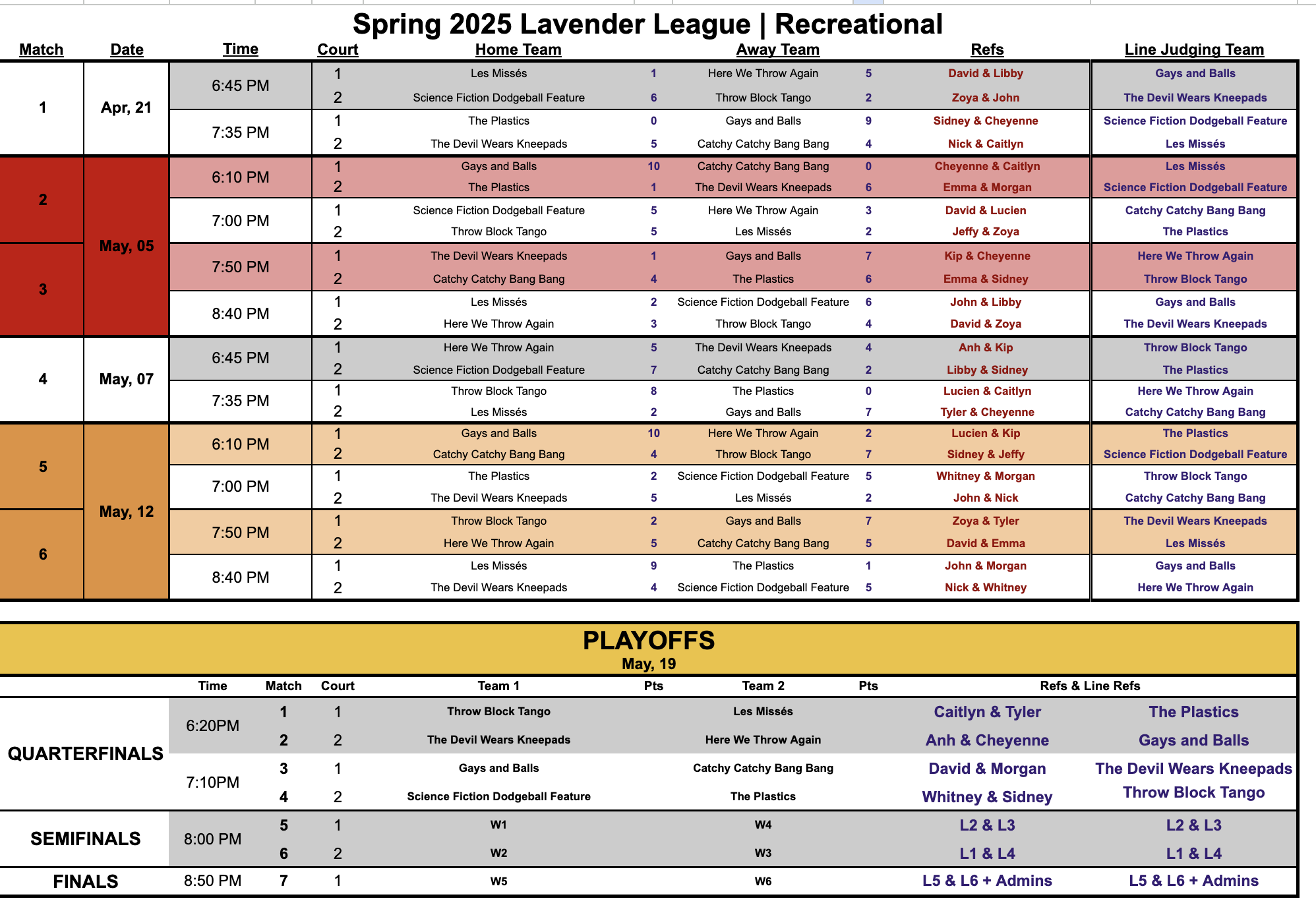 Spring 2025 Lavender League | Recreational

| Match | Date | Time | Court | Home Team | | Away Team | | Refs | Line Judging Team |
|---|---|---|---|---|---|---|---|---|---|
| 1 | Apr, 21 | 6:45 PM | 1 | Les Missés | 1 | Here We Throw Again | 5 | David & Libby | Gays and Balls |
| | | | 2 | Science Fiction Dodgeball Feature | 6 | Throw Block Tango | 2 | Zoya & John | The Devil Wears Kneepads |
| | | 7:35 PM | 1 | The Plastics | 0 | Gays and Balls | 9 | Sidney & Cheyenne | Science Fiction Dodgeball Feature |
| | | | 2 | The Devil Wears Kneepads | 5 | Catchy Catchy Bang Bang | 4 | Nick & Caitlyn | Les Missés |
| 2 | May, 05 | 6:10 PM | 1 | Gays and Balls | 10 | Catchy Catchy Bang Bang | 0 | Cheyenne & Caitlyn | Les Missés |
| | | | 2 | The Plastics | 1 | The Devil Wears Kneepads | 6 | Emma & Morgan | Science Fiction Dodgeball Feature |
| | | 7:00 PM | 1 | Science Fiction Dodgeball Feature | 5 | Here We Throw Again | 3 | David & Lucien | Catchy Catchy Bang Bang |
| | | | 2 | Throw Block Tango | 5 | Les Missés | 2 | Jeffy & Zoya | The Plastics |
| 3 | | 7:50 PM | 1 | The Devil Wears Kneepads | 1 | Gays and Balls | 7 | Kip & Cheyenne | Here We Throw Again |
| | | | 2 | Catchy Catchy Bang Bang | 4 | The Plastics | 6 | Emma & Sidney | Throw Block Tango |
| | | 8:40 PM | 1 | Les Missés | 2 | Science Fiction Dodgeball Feature | 6 | John & Libby | Gays and Balls |
| | | | 2 | Here We Throw Again | 3 | Throw Block Tango | 4 | David & Zoya | The Devil Wears Kneepads |
| 4 | May, 07 | 6:45 PM | 1 | Here We Throw Again | 5 | The Devil Wears Kneepads | 4 | Anh & Kip | Throw Block Tango |
| | | | 2 | Science Fiction Dodgeball Feature | 7 | Catchy Catchy Bang Bang | 2 | Libby & Sidney | The Plastics |
| | | 7:35 PM | 1 | Throw Block Tango | 8 | The Plastics | 0 | Lucien & Caitlyn | Here We Throw Again |
| | | | 2 | Les Missés | 2 | Gays and Balls | 7 | Tyler & Cheyenne | Catchy Catchy Bang Bang |
| 5 | May, 12 | 6:10 PM | 1 | Gays and Balls | 10 | Here We Throw Again | 2 | Lucien & Kip | The Plastics |
| | | | 2 | Catchy Catchy Bang Bang | 4 | Throw Block Tango | 7 | Sidney & Jeffy | Science Fiction Dodgeball Feature |
| | | 7:00 PM | 1 | The Plastics | 2 | Science Fiction Dodgeball Feature | 5 | Whitney & Morgan | Throw Block Tango |
| | | | 2 | The Devil Wears Kneepads | 5 | Les Missés | 2 | John & Nick | Catchy Catchy Bang Bang |
| 6 | | 7:50 PM | 1 | Throw Block Tango | 2 | Gays and Balls | 7 | Zoya & Tyler | The Devil Wears Kneepads |
| | | | 2 | Here We Throw Again | 5 | Catchy Catchy Bang Bang | 5 | David & Emma | Les Missés |
| | | 8:40 PM | 1 | Les Missés | 9 | The Plastics | 1 | John & Morgan | Gays and Balls |
| | | | 2 | The Devil Wears Kneepads | 4 | Science Fiction Dodgeball Feature | 5 | Nick & Whitney | Here We Throw Again |

PLAYOFFS
May, 19

| | Time | Match | Court | Team 1 | Pts | Team 2 | Pts | Refs & Line Refs | |
|---|---|---|---|---|---|---|---|---|---|
| QUARTERFINALS | 6:20PM | 1 | 1 | Throw Block Tango | | Les Missés | | Caitlyn & Tyler | The Plastics |
| | | 2 | 2 | The Devil Wears Kneepads | | Here We Throw Again | | Anh & Cheyenne | Gays and Balls |
| | 7:10PM | 3 | 1 | Gays and Balls | | Catchy Catchy Bang Bang | | David & Morgan | The Devil Wears Kneepads |
| | | 4 | 2 | Science Fiction Dodgeball Feature | | The Plastics | | Whitney & Sidney | Throw Block Tango |
| SEMIFINALS | 8:00 PM | 5 | 1 | W1 | | W4 | | L2 & L3 | L2 & L3 |
| | | 6 | 2 | W2 | | W3 | | L1 & L4 | L1 & L4 |
| FINALS | 8:50 PM | 7 | 1 | W5 | | W6 | | L5 & L6 + Admins | L5 & L6 + Admins |